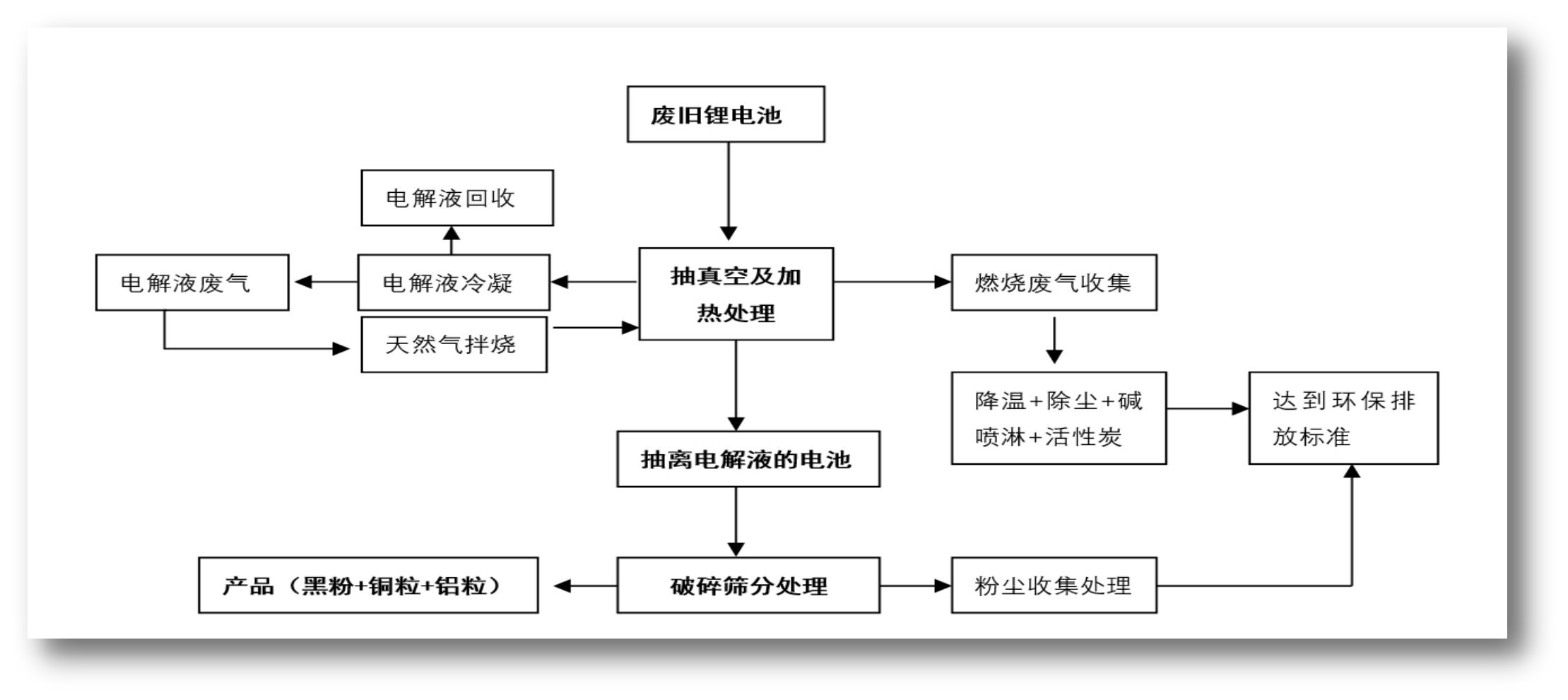 废旧锂电池

电解液回收

电解液废气

电解液冷凝

抽真空及加热处理

燃烧废气收集

天然气拌烧

降温+除尘+碱喷淋+活性炭

达到环保排放标准

抽离电解液的电池

产品（黑粉+铜粒+铝粒）

破碎筛分处理

粉尘收集处理